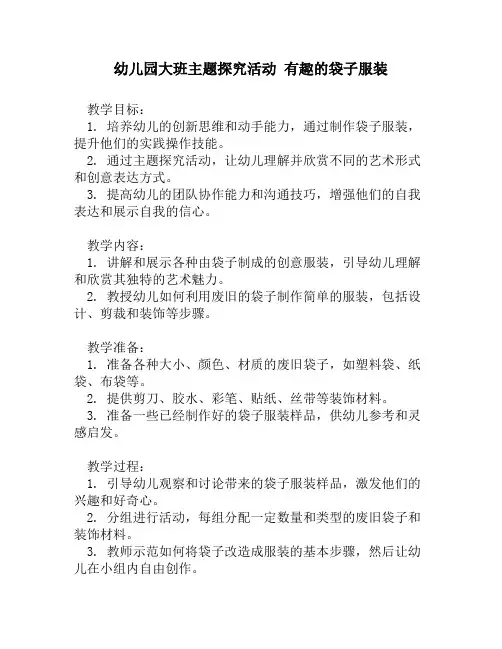 幼儿园大班主题探究活动 有趣的袋子服装

教学目标：

1. 培养幼儿的创新思维和动手能力，通过制作袋子服装，提升他们的实践操作技能。

2. 通过主题探究活动，让幼儿理解并欣赏不同的艺术形式和创意表达方式。

3. 提高幼儿的团队协作能力和沟通技巧，增强他们的自我表达和展示自我的信心。

教学内容：

1. 讲解和展示各种由袋子制成的创意服装，引导幼儿理解和欣赏其独特的艺术魅力。

2. 教授幼儿如何利用废旧的袋子制作简单的服装，包括设计、剪裁和装饰等步骤。

教学准备：

1. 准备各种大小、颜色、材质的废旧袋子，如塑料袋、纸袋、布袋等。

2. 提供剪刀、胶水、彩笔、贴纸、丝带等装饰材料。

3. 准备一些已经制作好的袋子服装样品，供幼儿参考和灵感启发。

教学过程：

1. 引导幼儿观察和讨论带来的袋子服装样品，激发他们的兴趣和好奇心。

2. 分组进行活动，每组分配一定数量和类型的废旧袋子和装饰材料。

3. 教师示范如何将袋子改造成服装的基本步骤，然后让幼儿在小组内自由创作。